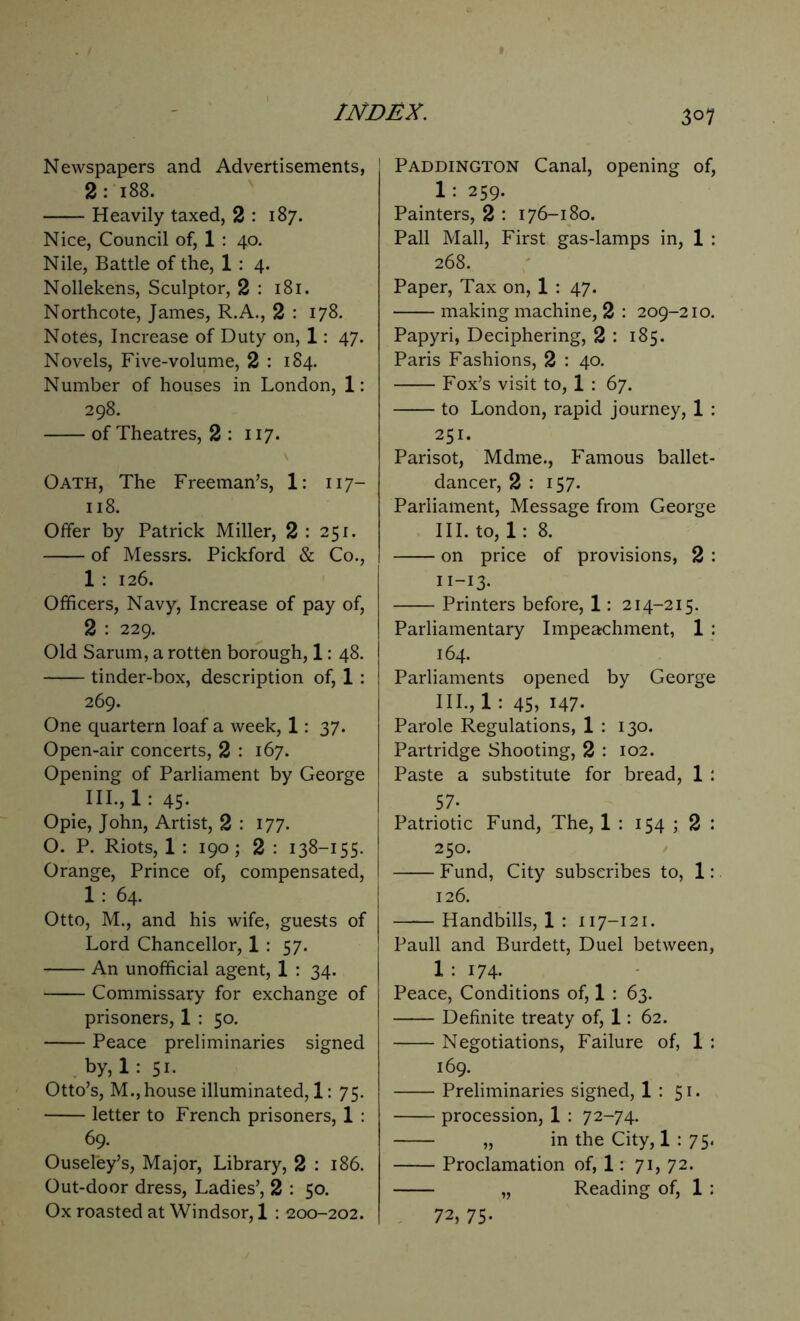 INDEX. 307

Newspapers and Advertisements, 2 : 188.
—— Heavily taxed, 2 : 187.
Nice, Council of, 1 : 40.
Nile, Battle of the, 1 : 4.
Nollekens, Sculptor, 2 : 181.
Northcote, James, R.A., 2 : 178.
Notes, Increase of Duty on, 1 : 47.
Novels, Five-volume, 2 : 184.
Number of houses in London, 1 : 298.
—— of Theatres, 2 : 117.

Oath, The Freeman's, 1 : 117–118.
Offer by Patrick Miller, 2 : 251.
—— of Messrs. Pickford & Co., 1 : 126.
Officers, Navy, Increase of pay of, 2 : 229.
Old Sarum, a rotten borough, 1 : 48.
—— tinder-box, description of, 1 : 269.
One quartern loaf a week, 1 : 37.
Open-air concerts, 2 : 167.
Opening of Parliament by George III., 1 : 45.
Opie, John, Artist, 2 : 177.
O. P. Riots, 1 : 190 ; 2 : 138–155.
Orange, Prince of, compensated, 1 : 64.
Otto, M., and his wife, guests of Lord Chancellor, 1 : 57.
—— An unofficial agent, 1 : 34.
—— Commissary for exchange of prisoners, 1 : 50.
—— Peace preliminaries signed by, 1 : 51.
Otto's, M., house illuminated, 1 : 75.
—— letter to French prisoners, 1 : 69.
Ouseley's, Major, Library, 2 : 186.
Out-door dress, Ladies', 2 : 50.
Ox roasted at Windsor, 1 : 200–202.

Paddington Canal, opening of, 1 : 259.
Painters, 2 : 176–180.
Pall Mall, First gas-lamps in, 1 : 268.
Paper, Tax on, 1 : 47.
—— making machine, 2 : 209–210.
Papyri, Deciphering, 2 : 185.
Paris Fashions, 2 : 40.
—— Fox's visit to, 1 : 67.
—— to London, rapid journey, 1 : 251.
Parisot, Mdme., Famous ballet-dancer, 2 : 157.
Parliament, Message from George III. to, 1 : 8.
—— on price of provisions, 2 : 11–13.
—— Printers before, 1 : 214–215.
Parliamentary Impeachment, 1 : 164.
Parliaments opened by George III., 1 : 45, 147.
Parole Regulations, 1 : 130.
Partridge Shooting, 2 : 102.
Paste a substitute for bread, 1 : 57.
Patriotic Fund, The, 1 : 154 ; 2 : 250.
—— Fund, City subscribes to, 1 : 126.
—— Handbills, 1 : 117–121.
Paull and Burdett, Duel between, 1 : 174.
Peace, Conditions of, 1 : 63.
—— Definite treaty of, 1 : 62.
—— Negotiations, Failure of, 1 : 169.
—— Preliminaries signed, 1 : 51.
—— procession, 1 : 72–74.
—— „ in the City, 1 : 75.
—— Proclamation of, 1 : 71, 72.
—— „ Reading of, 1 : 72, 75.